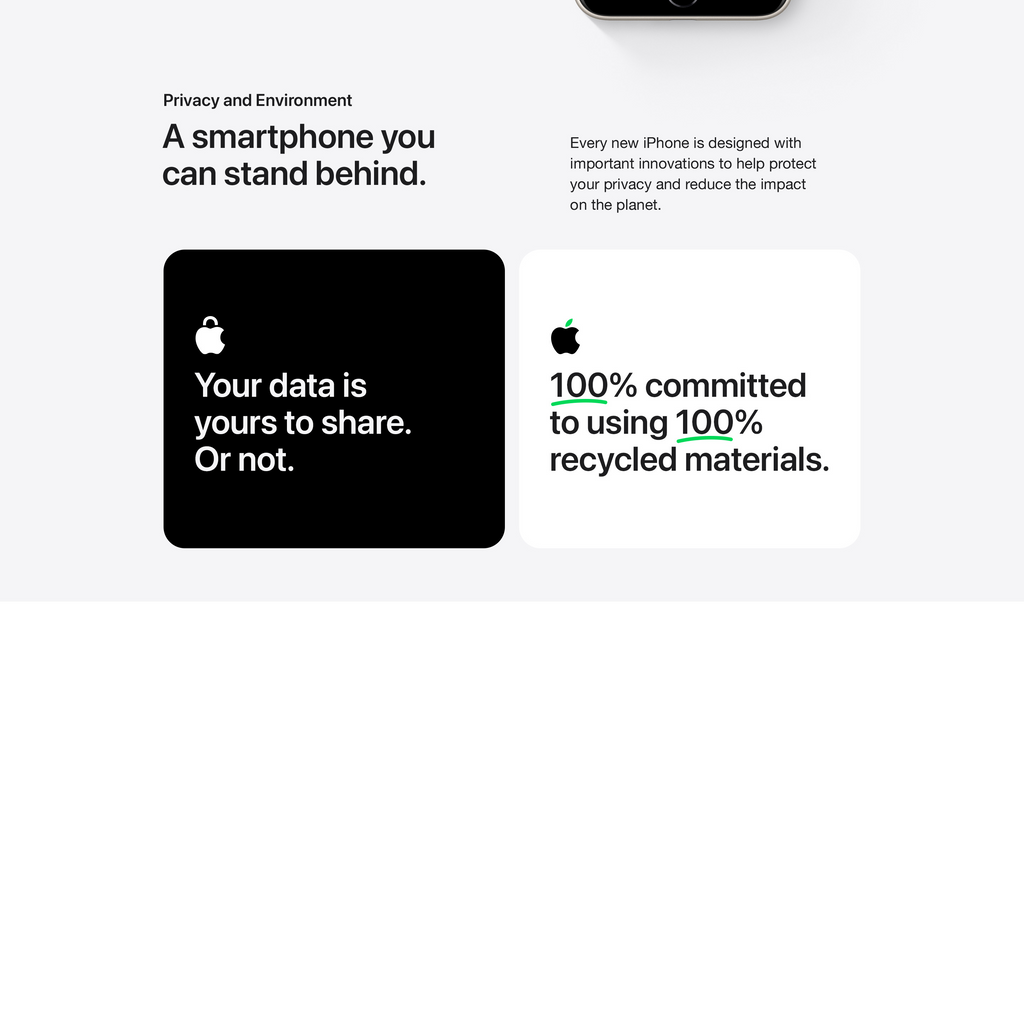 Privacy and Environment

A smartphone you can stand behind.

Every new iPhone is designed with important innovations to help protect your privacy and reduce the impact on the planet.

Your data is yours to share. Or not.

100% committed to using 100% recycled materials.